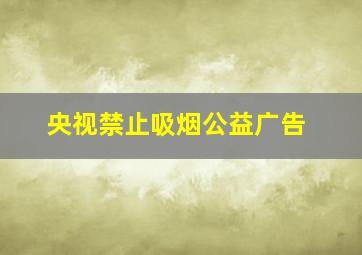 央视禁止吸烟公益广告